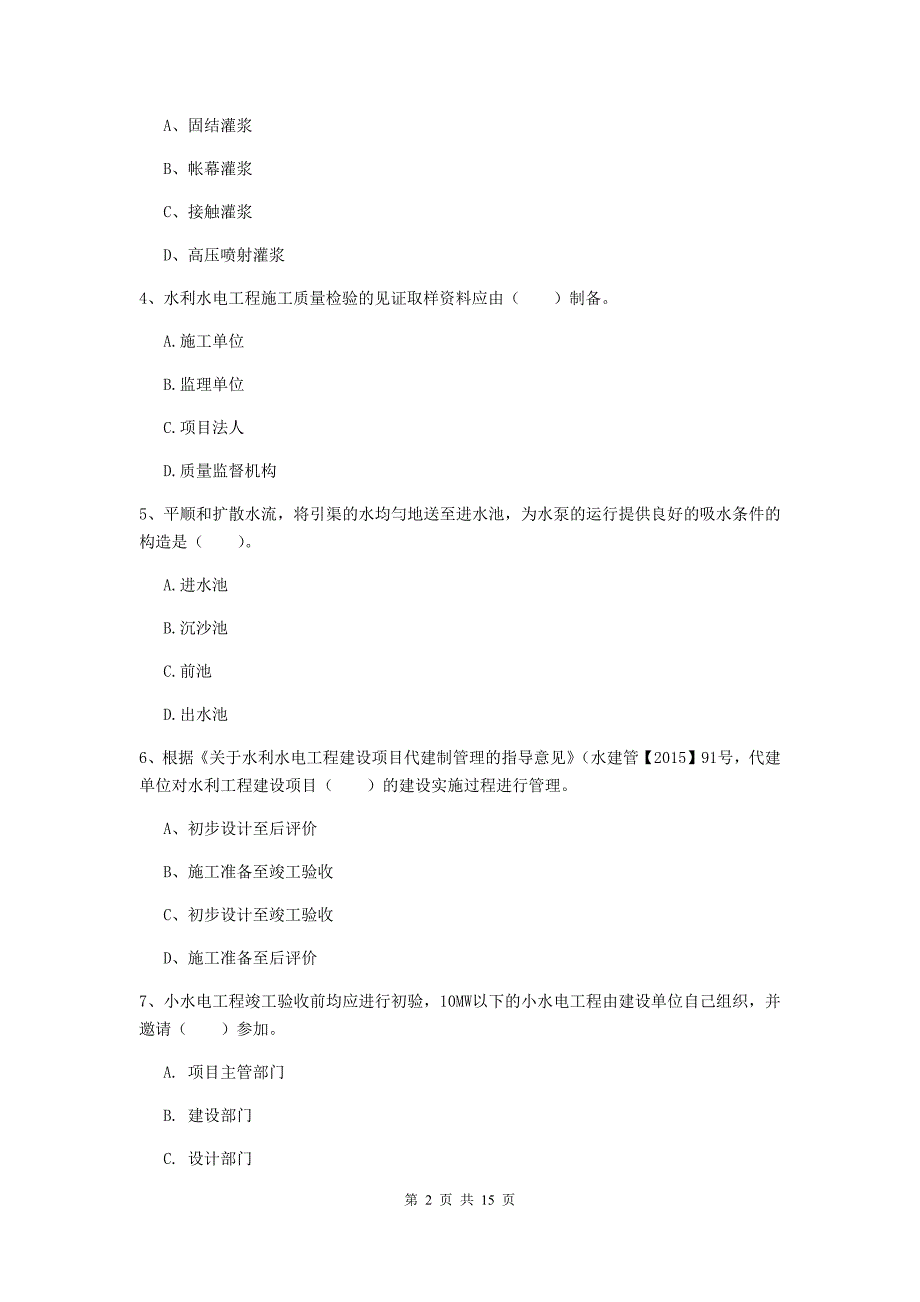 A、固结灌浆

B、帐幕灌浆

C、接触灌浆

D、高压喷射灌浆

4、水利水电工程施工质量检验的见证取样资料应由（　　）制备。

A.施工单位

B.监理单位

C.项目法人

D.质量监督机构

5、平顺和扩散水流，将引渠的水均匀地送至进水池，为水泵的运行提供良好的吸水条件的构造是（　　）。

A.进水池

B.沉沙池

C.前池

D.出水池

6、根据《关于水利水电工程建设项目代建制管理的指导意见》（水建管【2015】91号，代建单位对水利工程建设项目（　　）的建设实施过程进行管理。

A、初步设计至后评价

B、施工准备至竣工验收

C、初步设计至竣工验收

D、施工准备至后评价

7、小水电工程竣工验收前均应进行初验，10MW以下的小水电工程由建设单位自己组织，并邀请（　　）参加。

A. 项目主管部门

B. 建设部门

C. 设计部门

第 2 页 共 15 页